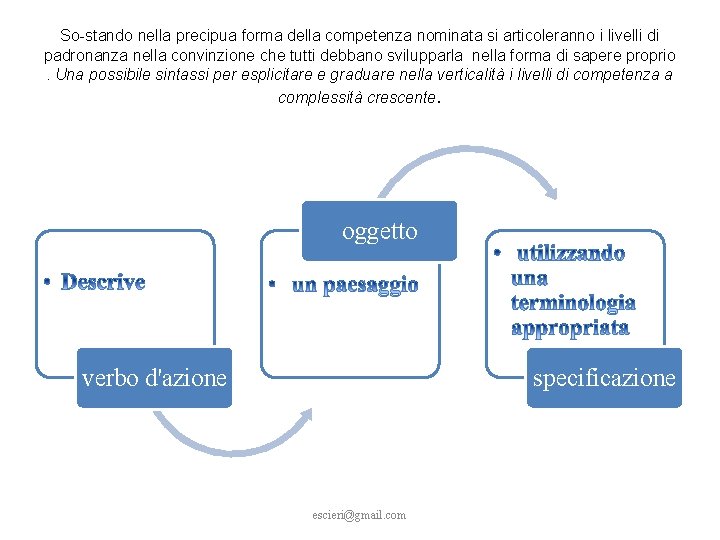 So-stando nella precipua forma della competenza nominata si articoleranno i livelli di padronanza nella convinzione che tutti debbano svilupparla nella forma di sapere proprio . Una possibile sintassi per esplicitare e graduare nella verticalità i livelli di competenza a complessità crescente.

• Descrive

verbo d'azione

oggetto

• un paesaggio

• utilizzando una terminologia appropriata

specificazione

escieri@gmail.com